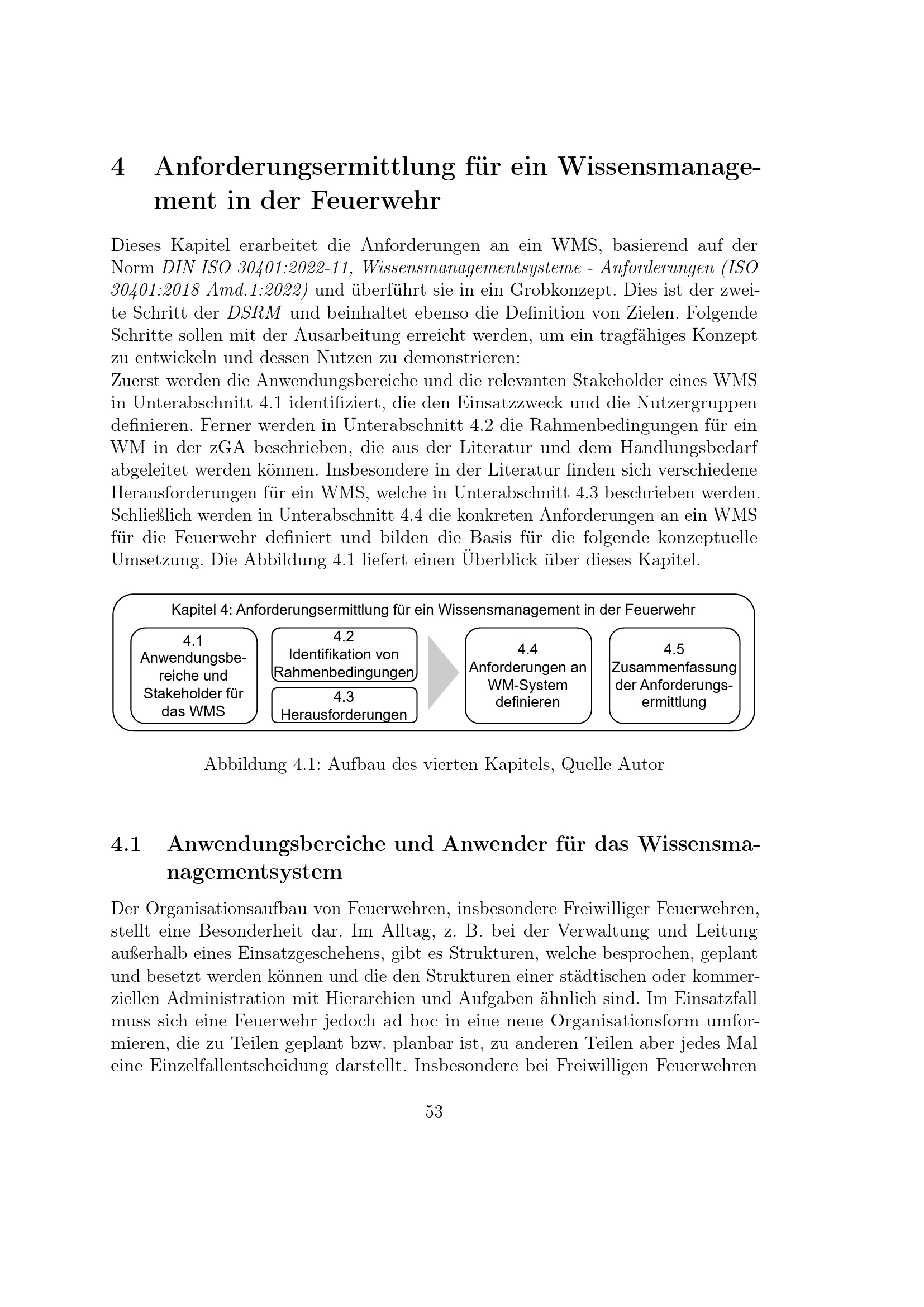 4 Anforderungsermittlung für ein Wissensmanagement in der Feuerwehr

Dieses Kapitel erarbeitet die Anforderungen an ein WMS, basierend auf der Norm DIN ISO 30401:2022-11, Wissensmanagementsysteme - Anforderungen (ISO 30401:2018 Amd.1:2022) und überführt sie in ein Grobkonzept. Dies ist der zweite Schritt der DSRM und beinhaltet ebenso die Definition von Zielen. Folgende Schritte sollen mit der Ausarbeitung erreicht werden, um ein tragfähiges Konzept zu entwickeln und dessen Nutzen zu demonstrieren:
Zuerst werden die Anwendungsbereiche und die relevanten Stakeholder eines WMS in Unterabschnitt 4.1 identifiziert, die den Einsatzzweck und die Nutzergruppen definieren. Ferner werden in Unterabschnitt 4.2 die Rahmenbedingungen für ein WM in der zGA beschrieben, die aus der Literatur und dem Handlungsbedarf abgeleitet werden können. Insbesondere in der Literatur finden sich verschiedene Herausforderungen für ein WMS, welche in Unterabschnitt 4.3 beschrieben werden. Schließlich werden in Unterabschnitt 4.4 die konkreten Anforderungen an ein WMS für die Feuerwehr definiert und bilden die Basis für die folgende konzeptuelle Umsetzung. Die Abbildung 4.1 liefert einen Überblick über dieses Kapitel.

Kapitel 4: Anforderungsermittlung für ein Wissensmanagement in der Feuerwehr

4.1 Anwendungsbereiche und Stakeholder für das WMS

4.2 Identifikation von Rahmenbedingungen

4.3 Herausforderungen

4.4 Anforderungen an WM-System definieren

4.5 Zusammenfassung der Anforderungsermittlung

Abbildung 4.1: Aufbau des vierten Kapitels, Quelle Autor

4.1 Anwendungsbereiche und Anwender für das Wissensmanagementsystem

Der Organisationsaufbau von Feuerwehren, insbesondere Freiwilliger Feuerwehren, stellt eine Besonderheit dar. Im Alltag, z. B. bei der Verwaltung und Leitung außerhalb eines Einsatzgeschehens, gibt es Strukturen, welche besprochen, geplant und besetzt werden können und die den Strukturen einer städtischen oder kommerziellen Administration mit Hierarchien und Aufgaben ähnlich sind. Im Einsatzfall muss sich eine Feuerwehr jedoch ad hoc in eine neue Organisationsform umformieren, die zu Teilen geplant bzw. planbar ist, zu anderen Teilen aber jedes Mal eine Einzelfallentscheidung darstellt. Insbesondere bei Freiwilligen Feuerwehren

53